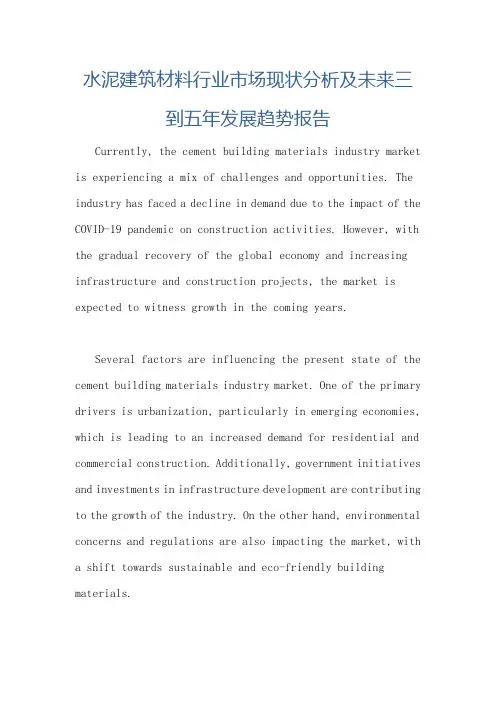 水泥建筑材料行业市场现状分析及未来三到五年发展趋势报告

Currently, the cement building materials industry market is experiencing a mix of challenges and opportunities. The industry has faced a decline in demand due to the impact of the COVID-19 pandemic on construction activities. However, with the gradual recovery of the global economy and increasing infrastructure and construction projects, the market is expected to witness growth in the coming years.

Several factors are influencing the present state of the cement building materials industry market. One of the primary drivers is urbanization, particularly in emerging economies, which is leading to an increased demand for residential and commercial construction. Additionally, government initiatives and investments in infrastructure development are contributing to the growth of the industry. On the other hand, environmental concerns and regulations are also impacting the market, with a shift towards sustainable and eco-friendly building materials.